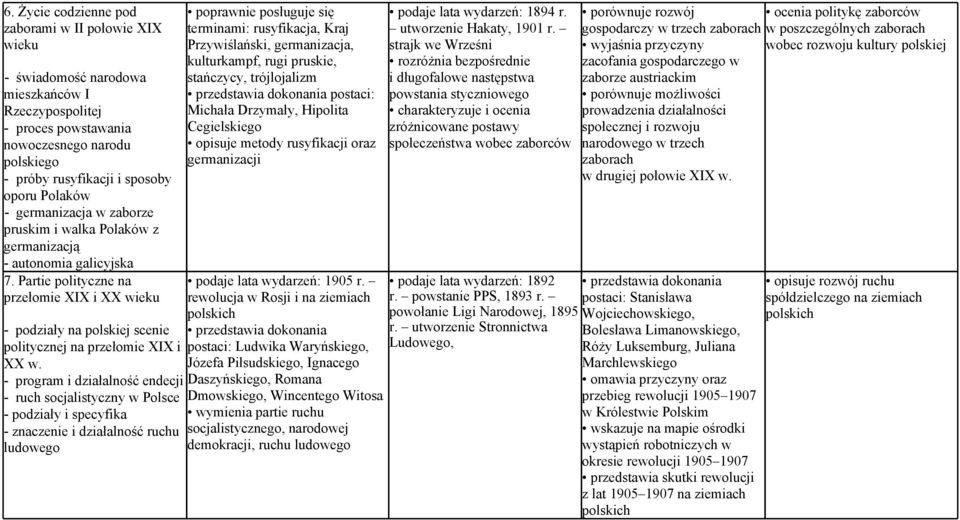 | | | | | |
|---|---|---|---|---|
| 6. Życie codzienne pod zaborami w II połowie XIX wieku<br><br>- świadomość narodowa mieszkańców I Rzeczypospolitej<br>- proces powstawania nowoczesnego narodu polskiego<br>- próby rusyfikacji i sposoby oporu Polaków<br>- germanizacja w zaborze pruskim i walka Polaków z germanizacją<br>- autonomia galicyjska | • poprawnie posługuje się terminami: rusyfikacja, Kraj Przywiślański, germanizacja, kulturkampf, rugi pruskie, stańczycy, trójlojalizm<br>• przedstawia dokonania postaci: Michała Drzymały, Hipolita Cegielskiego<br>• opisuje metody rusyfikacji oraz germanizacji | • podaje lata wydarzeń: 1894 r. – utworzenie Hakaty, 1901 r. – strajk we Wrześni<br>• rozróżnia bezpośrednie i długofalowe następstwa powstania styczniowego<br>• charakteryzuje i ocenia zróżnicowane postawy społeczeństwa wobec zaborców | • porównuje rozwój gospodarczy w trzech zaborach<br>• wyjaśnia przyczyny zacofania gospodarczego w zaborze austriackim<br>• porównuje możliwości prowadzenia działalności społecznej i rozwoju narodowego w trzech zaborach w drugiej połowie XIX w. | • ocenia politykę zaborców w poszczególnych zaborach wobec rozwoju kultury polskiej |
| 7. Partie polityczne na przełomie XIX i XX wieku<br><br>- podziały na polskiej scenie politycznej na przełomie XIX i XX w.<br>- program i działalność endecji<br>- ruch socjalistyczny w Polsce<br>- podziały i specyfika<br>- znaczenie i działalność ruchu ludowego | • podaje lata wydarzeń: 1905 r. – rewolucja w Rosji i na ziemiach polskich<br>• przedstawia dokonania postaci: Ludwika Waryńskiego, Józefa Piłsudskiego, Ignacego Daszyńskiego, Romana Dmowskiego, Wincentego Witosa<br>• wymienia partie ruchu socjalistycznego, narodowej demokracji, ruchu ludowego | • podaje lata wydarzeń: 1892 r. – powstanie PPS, 1893 r. – powołanie Ligi Narodowej, 1895 r. – utworzenie Stronnictwa Ludowego, | • przedstawia dokonania postaci: Stanisława Wojciechowskiego, Bolesława Limanowskiego, Róży Luksemburg, Juliana Marchlewskiego<br>• omawia przyczyny oraz przebieg rewolucji 1905–1907 w Królestwie Polskim<br>• wskazuje na mapie ośrodki wystąpień robotniczych w okresie rewolucji 1905–1907<br>• przedstawia skutki rewolucji z lat 1905–1907 na ziemiach polskich | • opisuje rozwój ruchu spółdzielczego na ziemiach polskich |